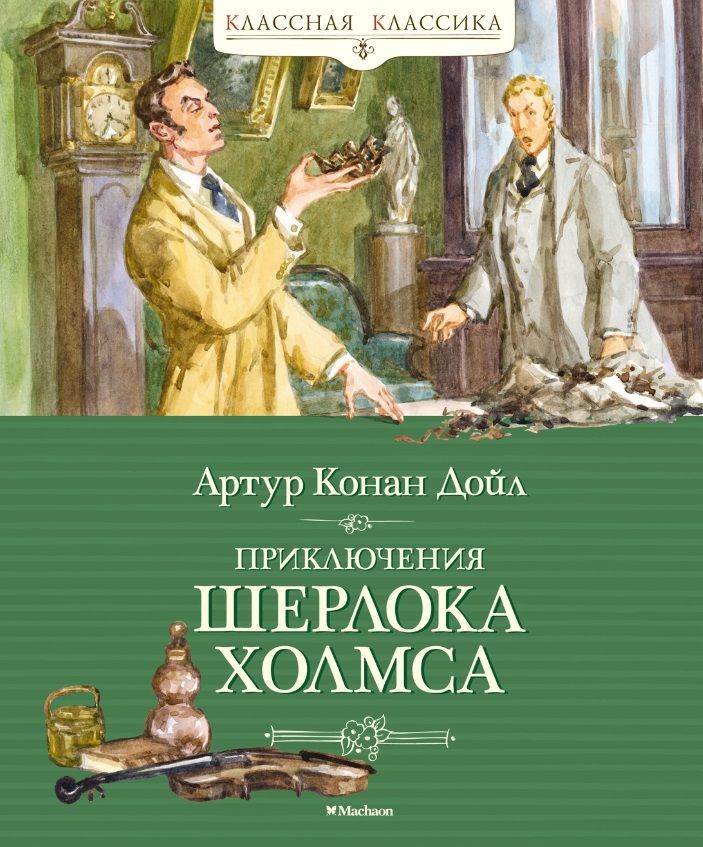 КЛАССНАЯ КЛАССИКА

Артур Конан Дойл

ПРИКЛЮЧЕНИЯ
ШЕРЛОКА
ХОЛМСА

Machaon